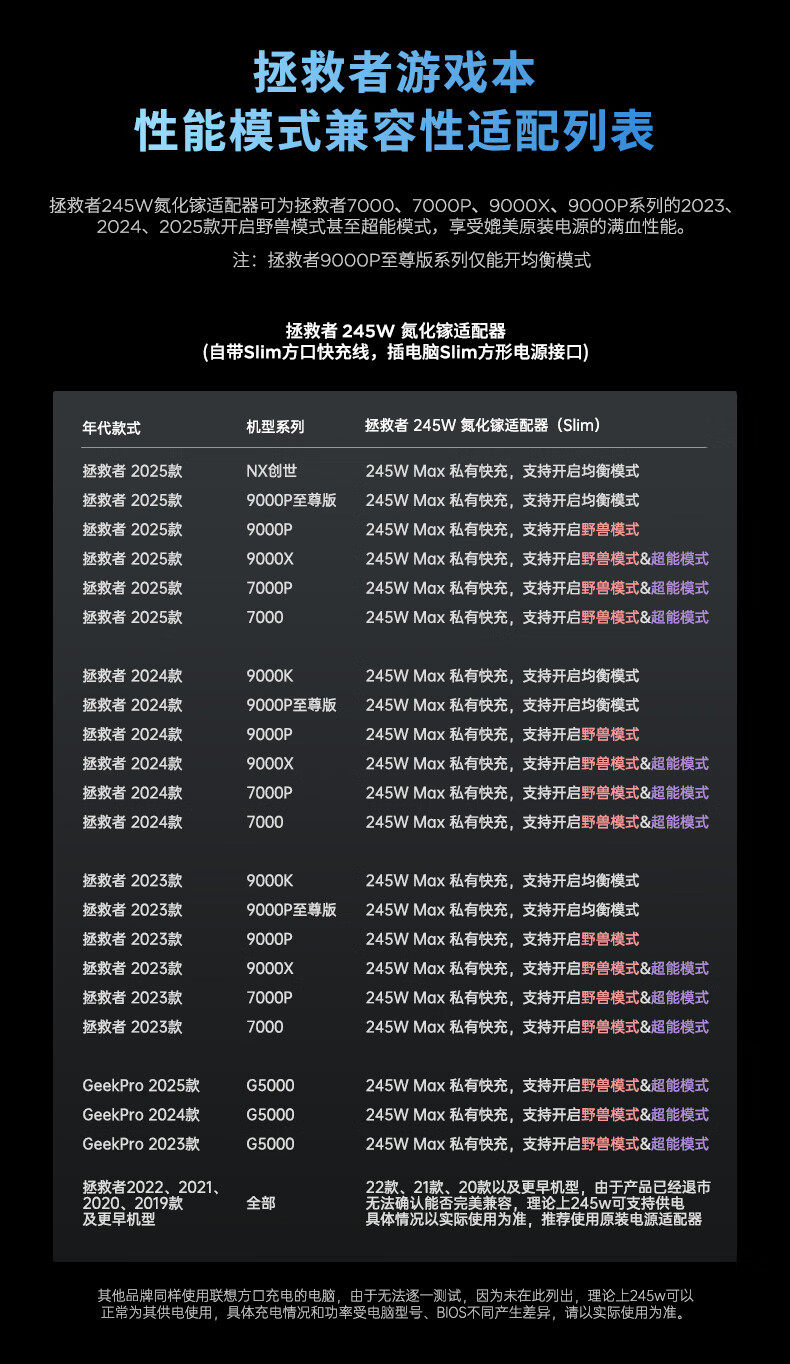 拯救者游戏本
性能模式兼容性适配列表

拯救者245W氮化镓适配器可为拯救者7000、7000P、9000X、9000P系列的2023、2024、2025款开启野兽模式甚至超能模式，享受媲美原装电源的满血性能。

注：拯救者9000P至尊版系列仅能开均衡模式

拯救者 245W 氮化镓适配器
(自带Slim方口快充线，插电脑Slim方形电源接口)

| 年代款式 | 机型系列 | 拯救者 245W 氮化镓适配器（Slim） |
|---|---|---|
| 拯救者 2025款 | NX创世 | 245W Max 私有快充，支持开启均衡模式 |
| 拯救者 2025款 | 9000P至尊版 | 245W Max 私有快充，支持开启均衡模式 |
| 拯救者 2025款 | 9000P | 245W Max 私有快充，支持开启野兽模式 |
| 拯救者 2025款 | 9000X | 245W Max 私有快充，支持开启野兽模式&超能模式 |
| 拯救者 2025款 | 7000P | 245W Max 私有快充，支持开启野兽模式&超能模式 |
| 拯救者 2025款 | 7000 | 245W Max 私有快充，支持开启野兽模式&超能模式 |
| 拯救者 2024款 | 9000K | 245W Max 私有快充，支持开启均衡模式 |
| 拯救者 2024款 | 9000P至尊版 | 245W Max 私有快充，支持开启均衡模式 |
| 拯救者 2024款 | 9000P | 245W Max 私有快充，支持开启野兽模式 |
| 拯救者 2024款 | 9000X | 245W Max 私有快充，支持开启野兽模式&超能模式 |
| 拯救者 2024款 | 7000P | 245W Max 私有快充，支持开启野兽模式&超能模式 |
| 拯救者 2024款 | 7000 | 245W Max 私有快充，支持开启野兽模式&超能模式 |
| 拯救者 2023款 | 9000K | 245W Max 私有快充，支持开启均衡模式 |
| 拯救者 2023款 | 9000P至尊版 | 245W Max 私有快充，支持开启均衡模式 |
| 拯救者 2023款 | 9000P | 245W Max 私有快充，支持开启野兽模式 |
| 拯救者 2023款 | 9000X | 245W Max 私有快充，支持开启野兽模式&超能模式 |
| 拯救者 2023款 | 7000P | 245W Max 私有快充，支持开启野兽模式&超能模式 |
| 拯救者 2023款 | 7000 | 245W Max 私有快充，支持开启野兽模式&超能模式 |
| GeekPro 2025款 | G5000 | 245W Max 私有快充，支持开启野兽模式&超能模式 |
| GeekPro 2024款 | G5000 | 245W Max 私有快充，支持开启野兽模式&超能模式 |
| GeekPro 2023款 | G5000 | 245W Max 私有快充，支持开启野兽模式&超能模式 |
| 拯救者2022、2021、2020、2019款及更早机型 | 全部 | 22款、21款、20款以及更早机型，由于产品已经退市无法确认能否完美兼容，理论上245w可支持供电具体情况以实际使用为准，推荐使用原装电源适配器 |

其他品牌同样使用联想方口充电的电脑，由于无法逐一测试，因为未在此列出，理论上245w可以正常为其供电使用，具体充电情况和功率受电脑型号、BIOS不同产生差异，请以实际使用为准。